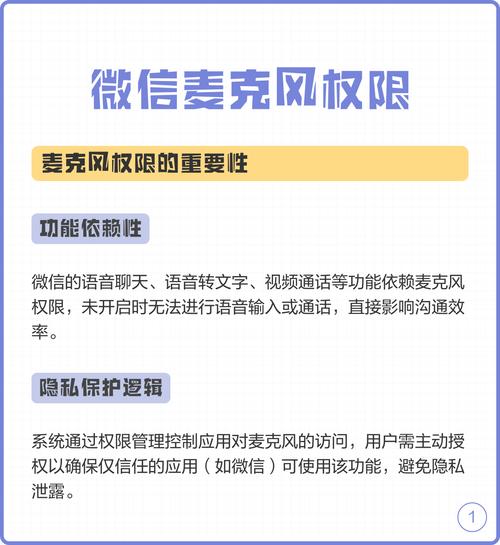 微信麦克风权限

麦克风权限的重要性

功能依赖性

微信的语音聊天、语音转文字、视频通话等功能依赖麦克风权限，未开启时无法进行语音输入或通话，直接影响沟通效率。

隐私保护逻辑

系统通过权限管理控制应用对麦克风的访问，用户需主动授权以确保仅信任的应用（如微信）可使用该功能，避免隐私泄露。

1